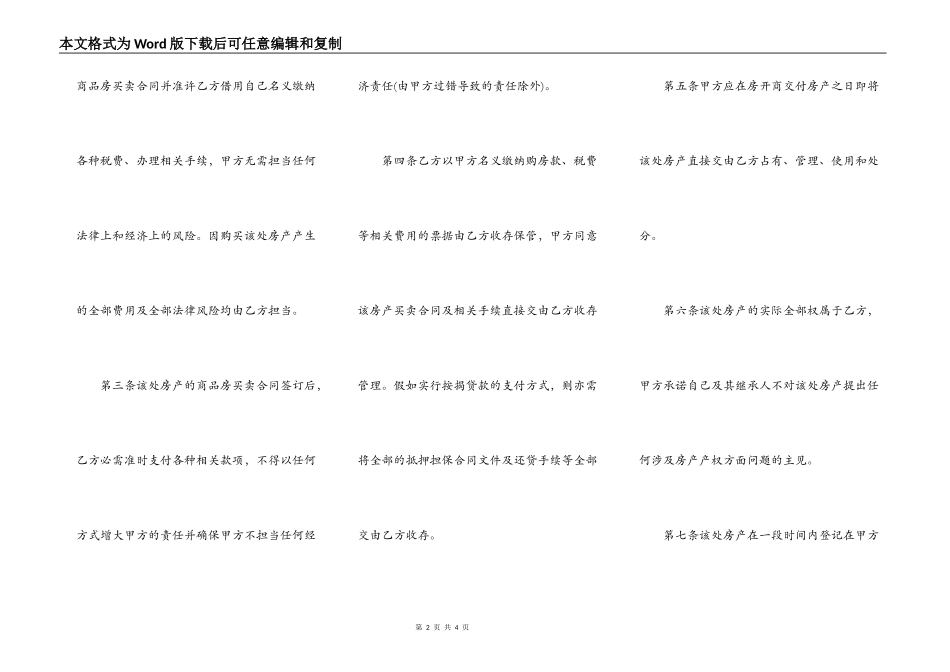 本文格式为Word版下载后可任意编辑和复制

商品房买卖合同并准许乙方借用自己名义缴纳各种税费、办理相关手续，甲方无需担当任何法律上和经济上的风险。因购买该处房产产生的全部费用及全部法律风险均由乙方担当。

第三条该处房产的商品房买卖合同签订后，乙方必需准时支付各种相关款项，不得以任何方式增大甲方的责任并确保甲方不担当任何经济责任(由甲方过错导致的责任除外)。

第四条乙方以甲方名义缴纳购房款、税费等相关费用的票据由乙方收存保管，甲方同意该房产买卖合同及相关手续直接交由乙方收存管理。假如实行按揭贷款的支付方式，则亦需将全部的抵押担保合同文件及还贷手续等全部交由乙方收存。

第五条甲方应在房开商交付房产之日即将该处房产直接交由乙方占有、管理、使用和处分。

第六条该处房产的实际全部权属于乙方，甲方承诺自己及其继承人不对该处房产提出任何涉及房产产权方面问题的主见。

第七条该处房产在一段时间内登记在甲方

第2页 共4页